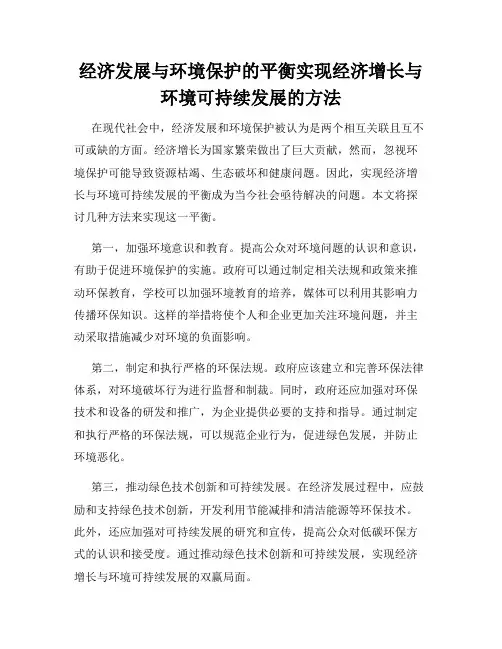 经济发展与环境保护的平衡实现经济增长与环境可持续发展的方法

在现代社会中，经济发展和环境保护被认为是两个相互关联且互不可或缺的方面。经济增长为国家繁荣做出了巨大贡献，然而，忽视环境保护可能导致资源枯竭、生态破坏和健康问题。因此，实现经济增长与环境可持续发展的平衡成为当今社会亟待解决的问题。本文将探讨几种方法来实现这一平衡。

第一，加强环境意识和教育。提高公众对环境问题的认识和意识，有助于促进环境保护的实施。政府可以通过制定相关法规和政策来推动环保教育，学校可以加强环境教育的培养，媒体可以利用其影响力传播环保知识。这样的举措将使个人和企业更加关注环境问题，并主动采取措施减少对环境的负面影响。

第二，制定和执行严格的环保法规。政府应该建立和完善环保法律体系，对环境破坏行为进行监督和制裁。同时，政府还应加强对环保技术和设备的研发和推广，为企业提供必要的支持和指导。通过制定和执行严格的环保法规，可以规范企业行为，促进绿色发展，并防止环境恶化。

第三，推动绿色技术创新和可持续发展。在经济发展过程中，应鼓励和支持绿色技术创新，开发利用节能减排和清洁能源等环保技术。此外，还应加强对可持续发展的研究和宣传，提高公众对低碳环保方式的认识和接受度。通过推动绿色技术创新和可持续发展，实现经济增长与环境可持续发展的双赢局面。